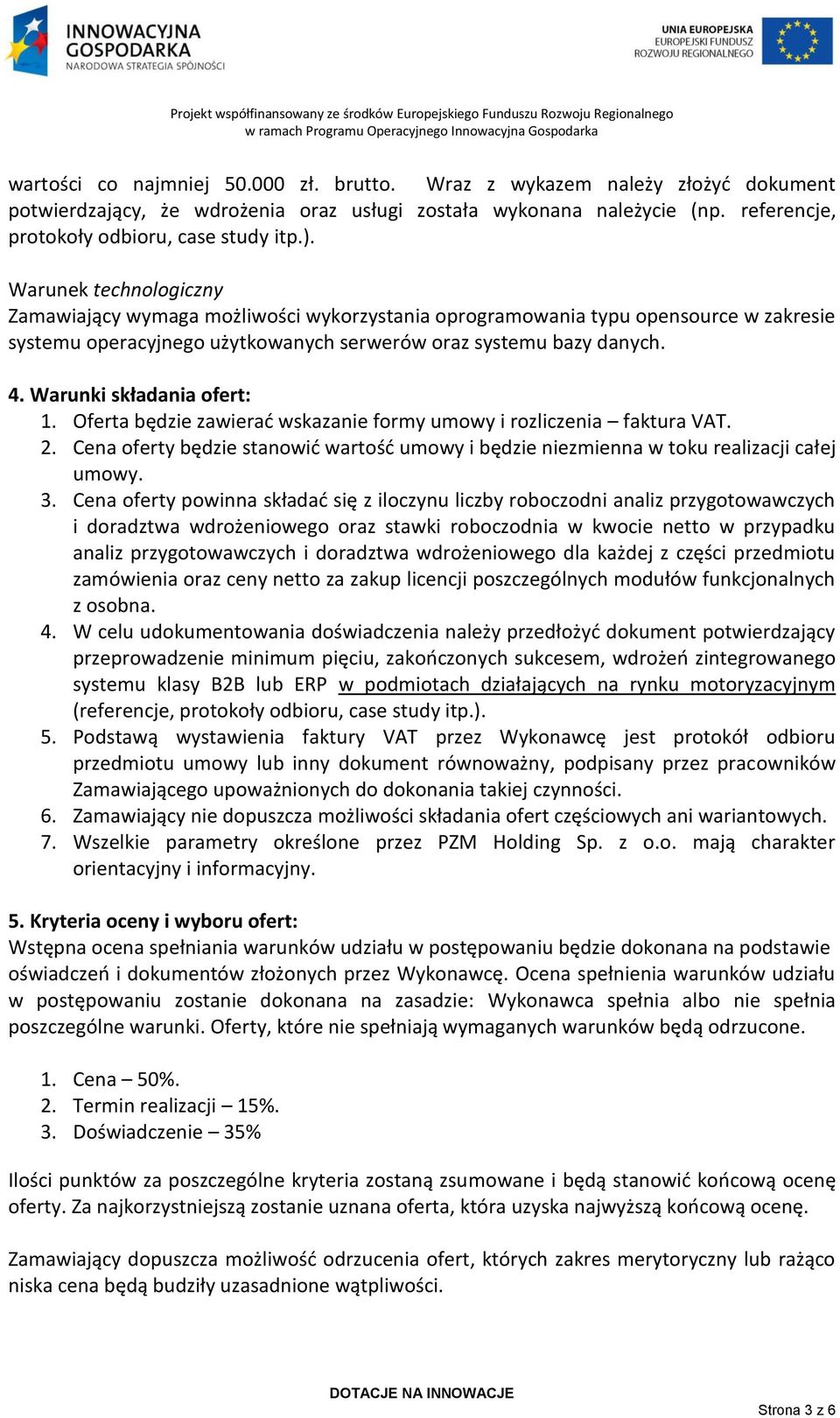 INNOWACYJNA GOSPODARKA
NARODOWA STRATEGIA SPÓJNOŚCI

UNIA EUROPEJSKA
EUROPEJSKI FUNDUSZ ROZWOJU REGIONALNEGO

Projekt współfinansowany ze środków Europejskiego Funduszu Rozwoju Regionalnego
w ramach Programu Operacyjnego Innowacyjna Gospodarka

wartości co najmniej 50.000 zł. brutto. Wraz z wykazem należy złożyć dokument potwierdzający, że wdrożenia oraz usługi została wykonana należycie (np. referencje, protokoły odbioru, case study itp.).

Warunek technologiczny
Zamawiający wymaga możliwości wykorzystania oprogramowania typu opensource w zakresie systemu operacyjnego użytkowanych serwerów oraz systemu bazy danych.

4. Warunki składania ofert:
1. Oferta będzie zawierać wskazanie formy umowy i rozliczenia – faktura VAT.
2. Cena oferty będzie stanowić wartość umowy i będzie niezmienna w toku realizacji całej umowy.
3. Cena oferty powinna składać się z iloczynu liczby roboczodni analiz przygotowawczych i doradztwa wdrożeniowego oraz stawki roboczodnia w kwocie netto w przypadku analiz przygotowawczych i doradztwa wdrożeniowego dla każdej z części przedmiotu zamówienia oraz ceny netto za zakup licencji poszczególnych modułów funkcjonalnych z osobna.
4. W celu udokumentowania doświadczenia należy przedłożyć dokument potwierdzający przeprowadzenie minimum pięciu, zakończonych sukcesem, wdrożeń zintegrowanego systemu klasy B2B lub ERP w podmiotach działających na rynku motoryzacyjnym (referencje, protokoły odbioru, case study itp.).
5. Podstawą wystawienia faktury VAT przez Wykonawcę jest protokół odbioru przedmiotu umowy lub inny dokument równoważny, podpisany przez pracowników Zamawiającego upoważnionych do dokonania takiej czynności.
6. Zamawiający nie dopuszcza możliwości składania ofert częściowych ani wariantowych.
7. Wszelkie parametry określone przez PZM Holding Sp. z o.o. mają charakter orientacyjny i informacyjny.

5. Kryteria oceny i wyboru ofert:
Wstępna ocena spełniania warunków udziału w postępowaniu będzie dokonana na podstawie oświadczeń i dokumentów złożonych przez Wykonawcę. Ocena spełnienia warunków udziału w postępowaniu zostanie dokonana na zasadzie: Wykonawca spełnia albo nie spełnia poszczególne warunki. Oferty, które nie spełniają wymaganych warunków będą odrzucone.

1. Cena – 50%.
2. Termin realizacji – 15%.
3. Doświadczenie – 35%

Ilości punktów za poszczególne kryteria zostaną zsumowane i będą stanowić końcową ocenę oferty. Za najkorzystniejszą zostanie uznana oferta, która uzyska najwyższą końcową ocenę.

Zamawiający dopuszcza możliwość odrzucenia ofert, których zakres merytoryczny lub rażąco niska cena będą budziły uzasadnione wątpliwości.

DOTACJE NA INNOWACJE
Strona 3 z 6